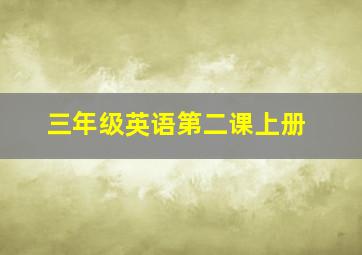 三年级英语第二课上册